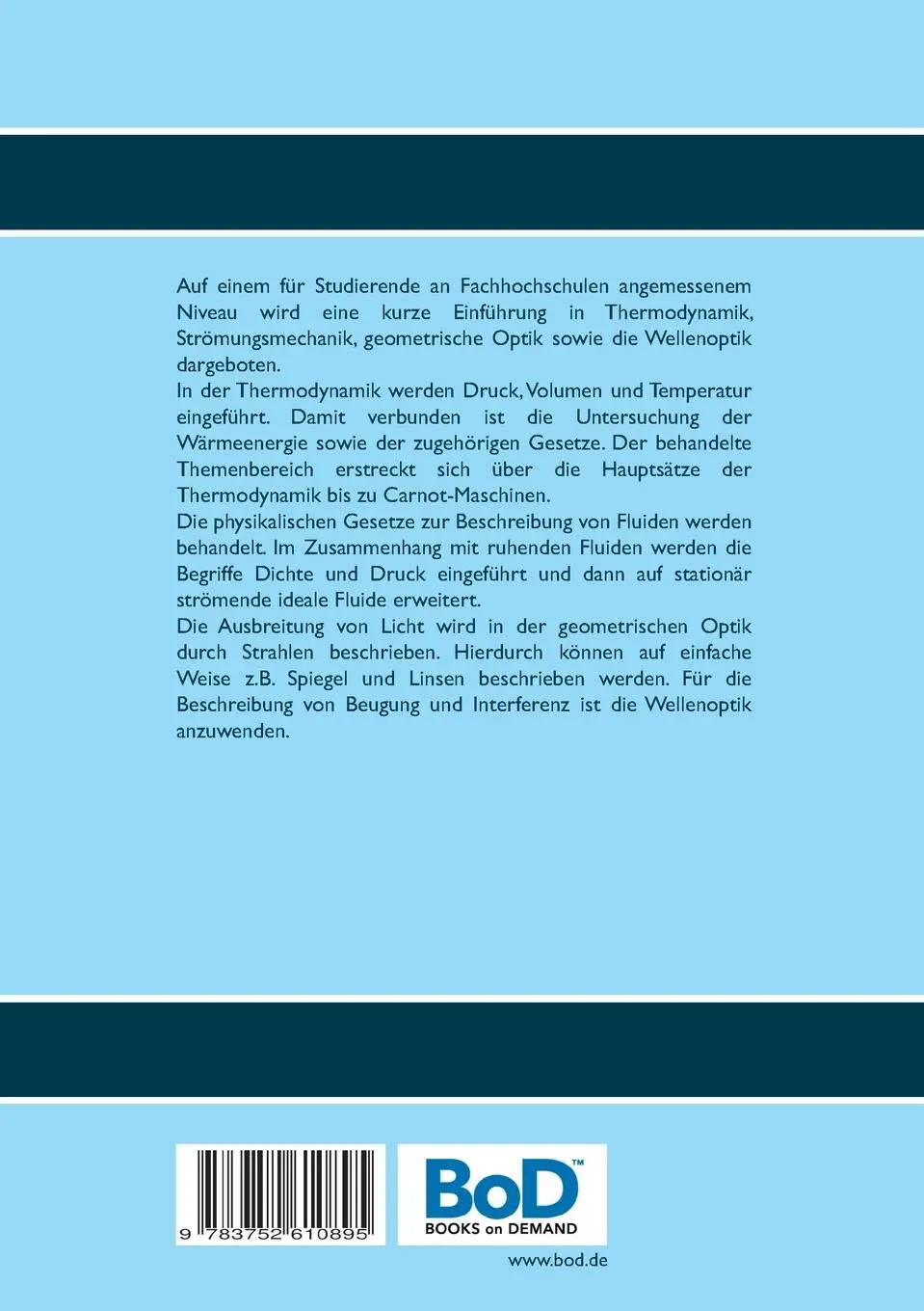 Auf einem für Studierende an Fachhochschulen angemessenem Niveau wird eine kurze Einführung in Thermodynamik, Strömungsmechanik, geometrische Optik sowie die Wellenoptik dargeboten.
In der Thermodynamik werden Druck, Volumen und Temperatur eingeführt. Damit verbunden ist die Untersuchung der Wärmeenergie sowie der zugehörigen Gesetze. Der behandelte Themenbereich erstreckt sich über die Hauptsätze der Thermodynamik bis zu Carnot-Maschinen.
Die physikalischen Gesetze zur Beschreibung von Fluiden werden behandelt. Im Zusammenhang mit ruhenden Fluiden werden die Begriffe Dichte und Druck eingeführt und dann auf stationär strömende ideale Fluide erweitert.
Die Ausbreitung von Licht wird in der geometrischen Optik durch Strahlen beschrieben. Hierdurch können auf einfache Weise z.B. Spiegel und Linsen beschrieben werden. Für die Beschreibung von Beugung und Interferenz ist die Wellenoptik anzuwenden.

9 783752 610895

BoD™
BOOKS on DEMAND

www.bod.de